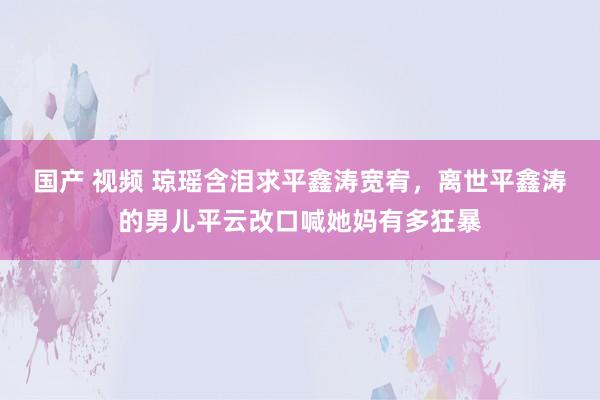 国产 视频 琼瑶含泪求平鑫涛宽宥，离世平鑫涛的男儿平云改口喊她妈有多狂暴